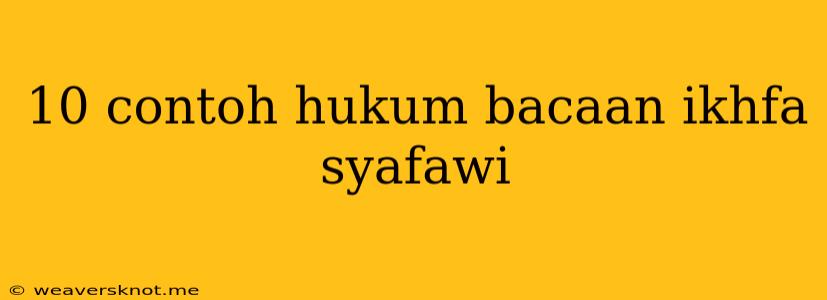 10 contoh hukum bacaan ikhfa syafawi

© weaversknot.me